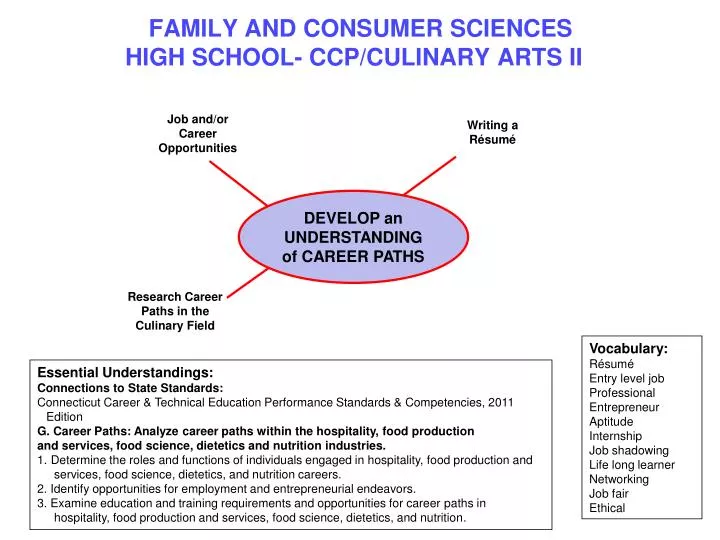 FAMILY AND CONSUMER SCIENCES
HIGH SCHOOL- CCP/CULINARY ARTS II

Job and/or Career Opportunities

Writing a Résumé

DEVELOP an UNDERSTANDING of CAREER PATHS

Research Career Paths in the Culinary Field

Essential Understandings:
Connections to State Standards:
Connecticut Career & Technical Education Performance Standards & Competencies, 2011 Edition
G. Career Paths: Analyze career paths within the hospitality, food production and services, food science, dietetics and nutrition industries.
1. Determine the roles and functions of individuals engaged in hospitality, food production and services, food science, dietetics, and nutrition careers.
2. Identify opportunities for employment and entrepreneurial endeavors.
3. Examine education and training requirements and opportunities for career paths in hospitality, food production and services, food science, dietetics, and nutrition.

Vocabulary:
Résumé
Entry level job
Professional
Entrepreneur
Aptitude
Internship
Job shadowing
Life long learner
Networking
Job fair
Ethical